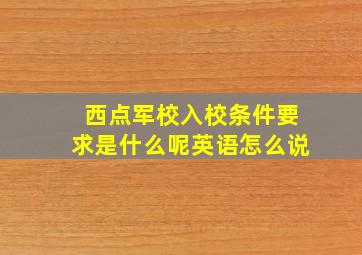 西点军校入校条件要求是什么呢英语怎么说